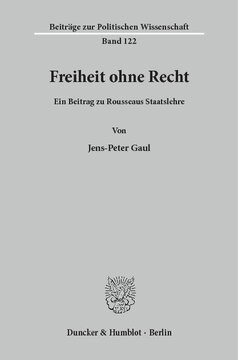 Beiträge zur Politischen Wissenschaft
Band 122

Freiheit ohne Recht

Ein Beitrag zu Rousseaus Staatslehre

Von

Jens-Peter Gaul

Duncker & Humblot · Berlin